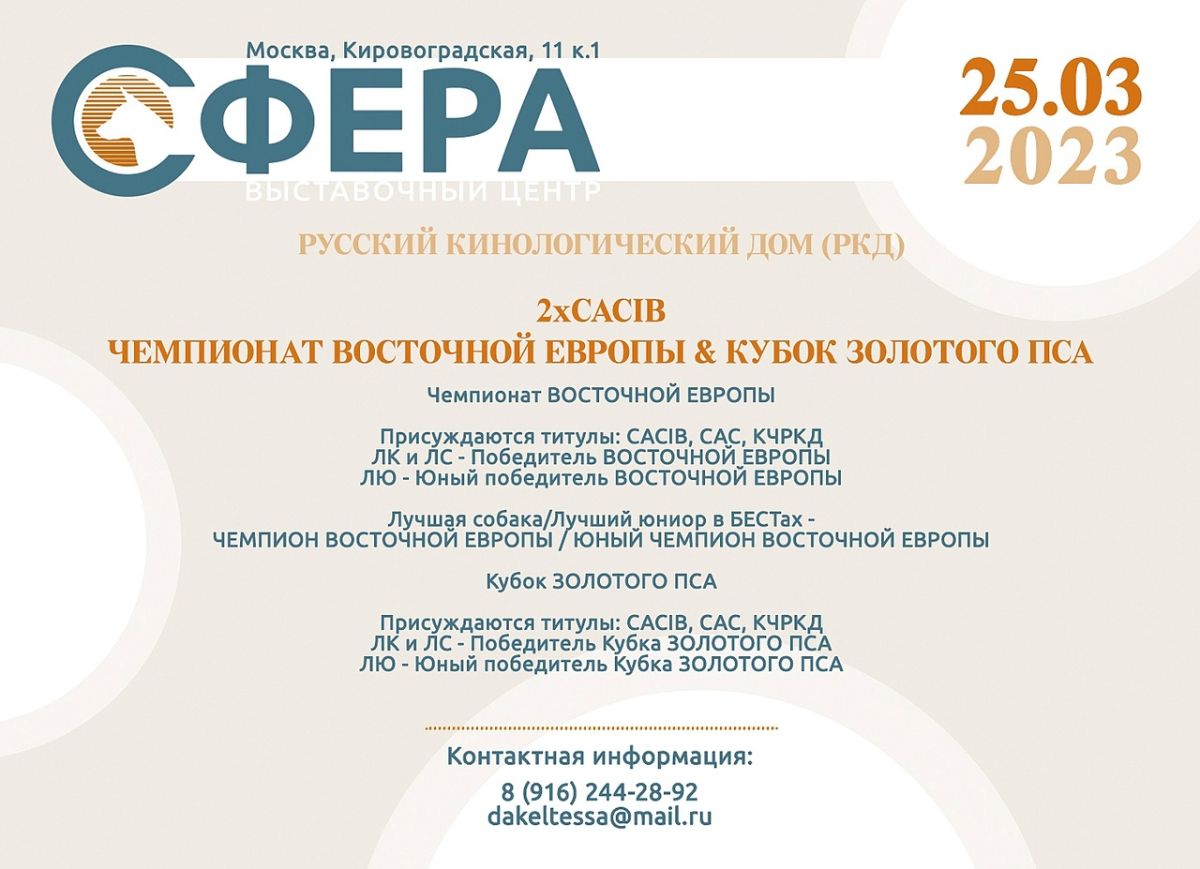 Москва, Кировоградская, 11 к.1

СФЕРА
ВЫСТАВОЧНЫЙ ЦЕНТР

25.03
2023

РУССКИЙ КИНОЛОГИЧЕСКИЙ ДОМ (РКД)

2xCACIB
ЧЕМПИОНАТ ВОСТОЧНОЙ ЕВРОПЫ & КУБОК ЗОЛОТОГО ПСА

Чемпионат ВОСТОЧНОЙ ЕВРОПЫ

Присуждаются титулы: CACIB, CAC, КЧРКД
ЛК и ЛС - Победитель ВОСТОЧНОЙ ЕВРОПЫ
ЛЮ - Юный победитель ВОСТОЧНОЙ ЕВРОПЫ

Лучшая собака/Лучший юниор в БЕСТах -
ЧЕМПИОН ВОСТОЧНОЙ ЕВРОПЫ / ЮНЫЙ ЧЕМПИОН ВОСТОЧНОЙ ЕВРОПЫ

Кубок ЗОЛОТОГО ПСА

Присуждаются титулы: CACIB, CAC, КЧРКД
ЛК и ЛС - Победитель Кубка ЗОЛОТОГО ПСА
ЛЮ - Юный победитель Кубка ЗОЛОТОГО ПСА

Контактная информация:
8 (916) 244-28-92
dakeltessa@mail.ru